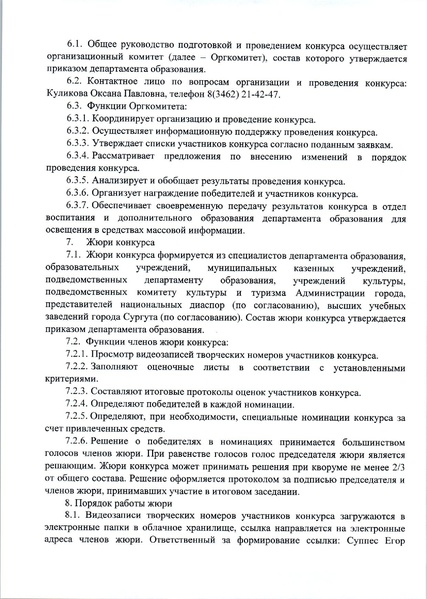 6.1. Общее руководство подготовкой и проведением конкурса осуществляет организационный комитет (далее – Оргкомитет), состав которого утверждается приказом департамента образования.

6.2. Контактное лицо по вопросам организации и проведения конкурса: Куликова Оксана Павловна, телефон 8(3462) 21-42-47.

6.3. Функции Оргкомитета:

6.3.1. Координирует организацию и проведение конкурса.

6.3.2. Осуществляет информационную поддержку проведения конкурса.

6.3.3. Утверждает списки участников конкурса согласно поданным заявкам.

6.3.4. Рассматривает предложения по внесению изменений в порядок проведения конкурса.

6.3.5. Анализирует и обобщает результаты проведения конкурса.

6.3.6. Организует награждение победителей и участников конкурса.

6.3.7. Обеспечивает своевременную передачу результатов конкурса в отдел воспитания и дополнительного образования департамента образования для освещения в средствах массовой информации.

7. Жюри конкурса

7.1. Жюри конкурса формируется из специалистов департамента образования, образовательных учреждений, муниципальных казенных учреждений, подведомственных департаменту образования, учреждений культуры, подведомственных комитету культуры и туризма Администрации города, представителей национальных диаспор (по согласованию), высших учебных заведений города Сургута (по согласованию). Состав жюри конкурса утверждается приказом департамента образования.

7.2. Функции членов жюри конкурса:

7.2.1. Просмотр видеозаписей творческих номеров участников конкурса.

7.2.2. Заполняют оценочные листы в соответствии с установленными критериями.

7.2.3. Составляют итоговые протоколы оценок участников конкурса.

7.2.4. Определяют победителей в каждой номинации.

7.2.5. Определяют, при необходимости, специальные номинации конкурса за счет привлеченных средств.

7.2.6. Решение о победителях в номинациях принимается большинством голосов членов жюри. При равенстве голосов голос председателя жюри является решающим. Жюри конкурса может принимать решения при кворуме не менее 2/3 от общего состава. Решение оформляется протоколом за подписью председателя и членов жюри, принимавших участие в итоговом заседании.

8. Порядок работы жюри

8.1. Видеозаписи творческих номеров участников конкурса загружаются в электронные папки в облачное хранилище, ссылка направляется на электронные адреса членов жюри. Ответственный за формирование ссылки: Суппес Егор